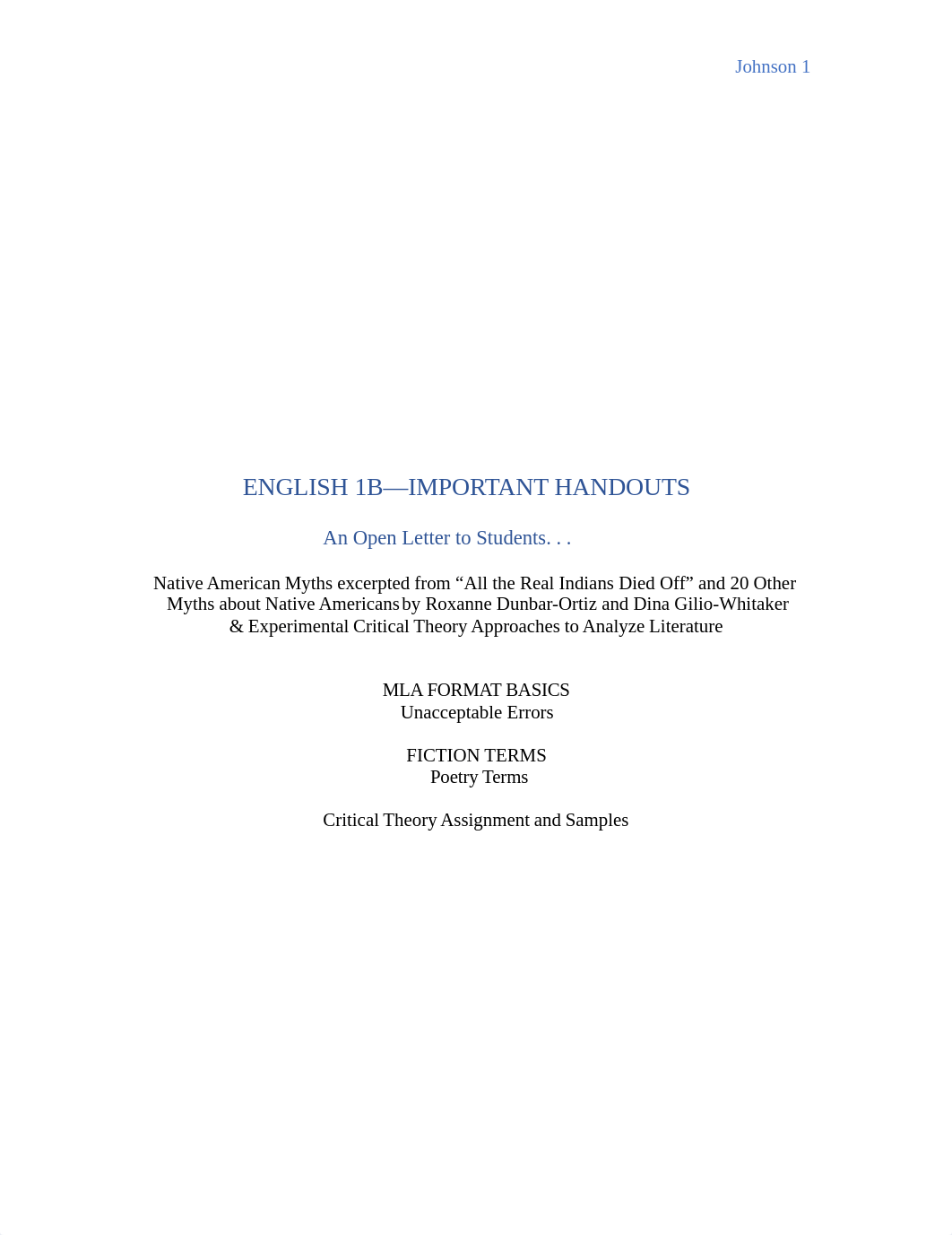 Johnson 1

ENGLISH 1B—IMPORTANT HANDOUTS

An Open Letter to Students. . .

Native American Myths excerpted from “All the Real Indians Died Off” and 20 Other Myths about Native Americans by Roxanne Dunbar-Ortiz and Dina Gilio-Whitaker & Experimental Critical Theory Approaches to Analyze Literature

MLA FORMAT BASICS
Unacceptable Errors

FICTION TERMS
Poetry Terms

Critical Theory Assignment and Samples